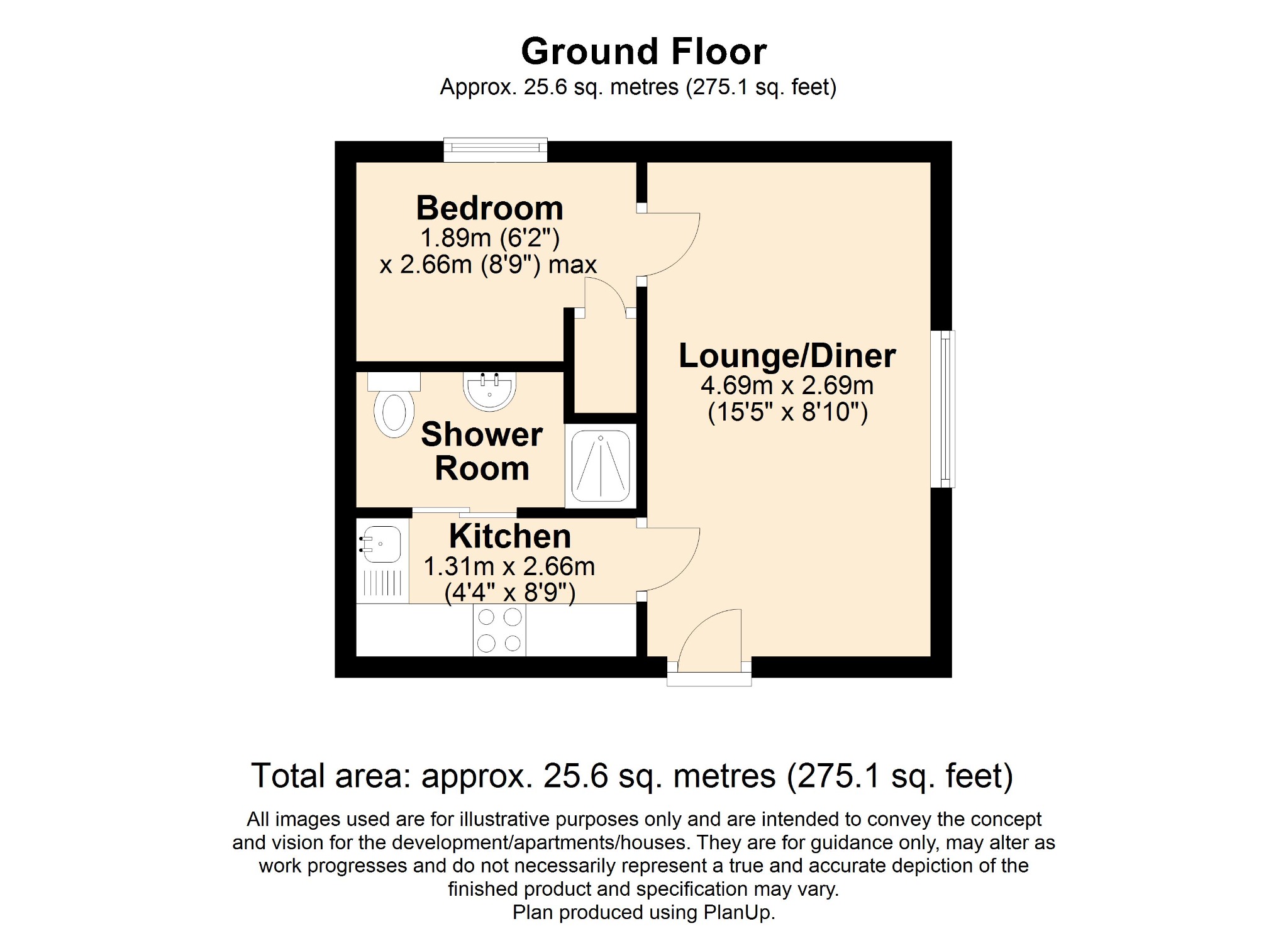 Ground Floor
Approx. 25.6 sq. metres (275.1 sq. feet)

Bedroom
1.89m (6'2")
x 2.66m (8'9") max

Lounge/Diner
4.69m x 2.69m
(15'5" x 8'10")

Shower
Room

Kitchen
1.31m x 2.66m
(4'4" x 8'9")

Total area: approx. 25.6 sq. metres (275.1 sq. feet)

All images used are for illustrative purposes only and are intended to convey the concept and vision for the development/apartments/houses. They are for guidance only, may alter as work progresses and do not necessarily represent a true and accurate depiction of the finished product and specification may vary.
Plan produced using PlanUp.